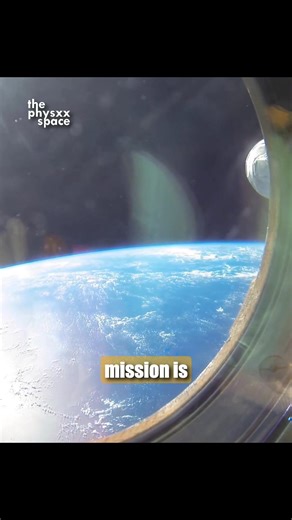 the physxx space

mission is